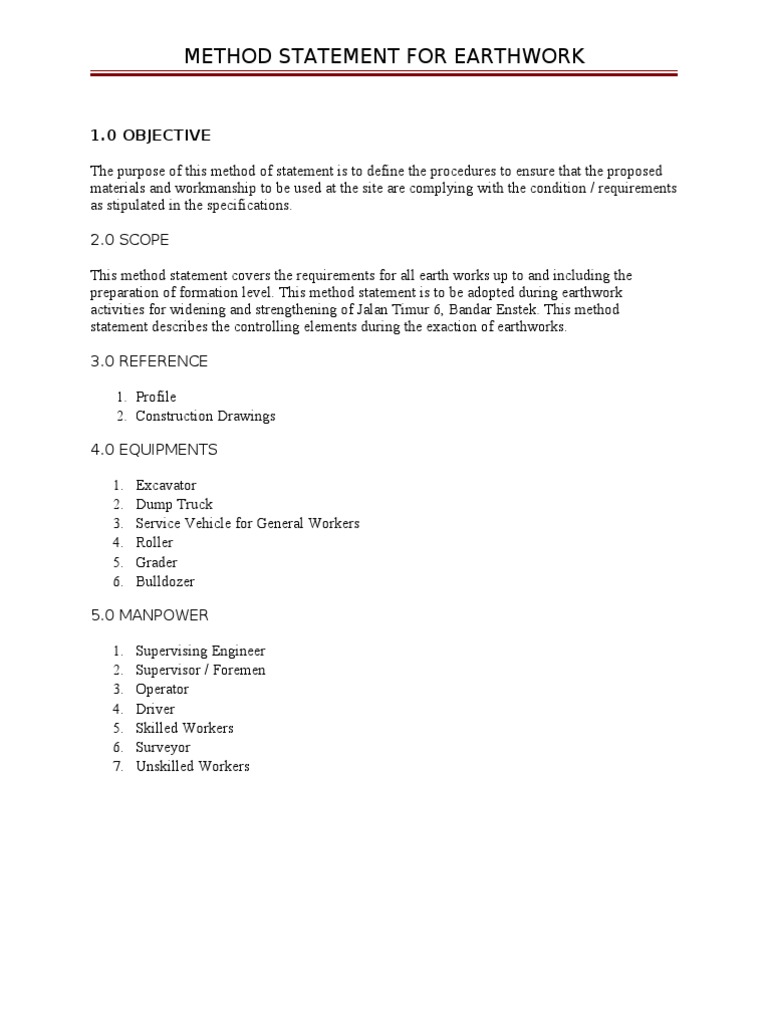 METHOD STATEMENT FOR EARTHWORK

1.0 OBJECTIVE

The purpose of this method of statement is to define the procedures to ensure that the proposed materials and workmanship to be used at the site are complying with the condition / requirements as stipulated in the specifications.

2.0 SCOPE

This method statement covers the requirements for all earth works up to and including the preparation of formation level. This method statement is to be adopted during earthwork activities for widening and strengthening of Jalan Timur 6, Bandar Enstek. This method statement describes the controlling elements during the exaction of earthworks.

3.0 REFERENCE

1. Profile
2. Construction Drawings

4.0 EQUIPMENTS

1. Excavator
2. Dump Truck
3. Service Vehicle for General Workers
4. Roller
5. Grader
6. Bulldozer

5.0 MANPOWER

1. Supervising Engineer
2. Supervisor / Foremen
3. Operator
4. Driver
5. Skilled Workers
6. Surveyor
7. Unskilled Workers